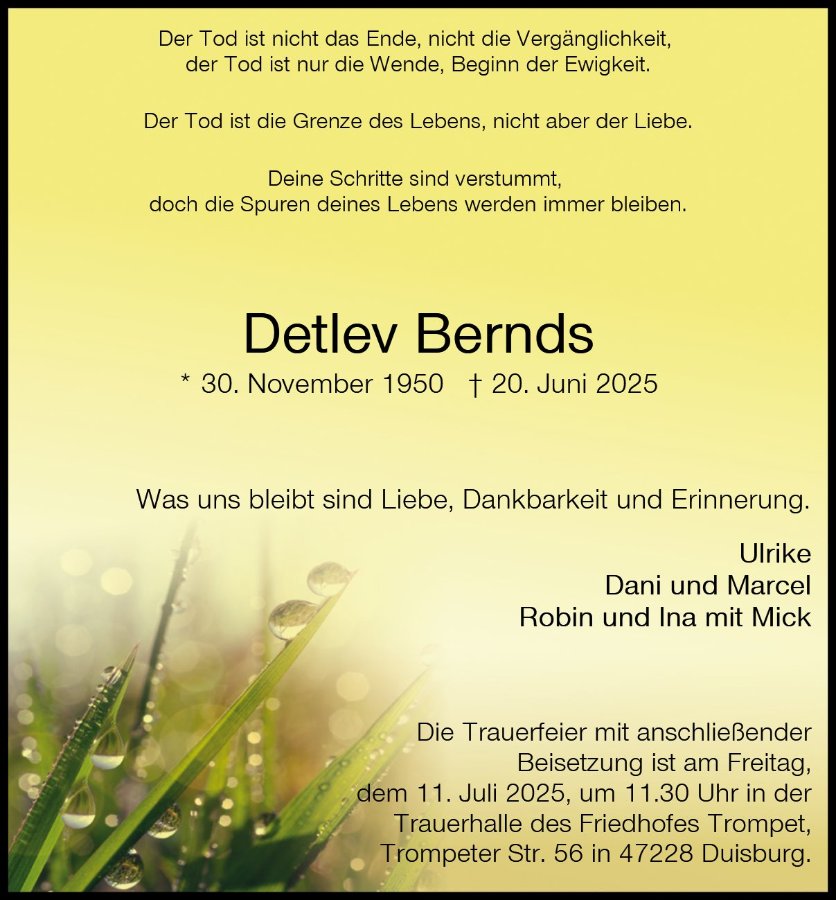 Der Tod ist nicht das Ende, nicht die Vergänglichkeit, der Tod ist nur die Wende, Beginn der Ewigkeit.

Der Tod ist die Grenze des Lebens, nicht aber der Liebe.

Deine Schritte sind verstummt, doch die Spuren deines Lebens werden immer bleiben.

Detlev Bernds

* 30. November 1950 † 20. Juni 2025

Was uns bleibt sind Liebe, Dankbarkeit und Erinnerung.

Ulrike
Dani und Marcel
Robin und Ina mit Mick

Die Trauerfeier mit anschließender Beisetzung ist am Freitag, dem 11. Juli 2025, um 11.30 Uhr in der Trauerhalle des Friedhofes Trompet, Trompeter Str. 56 in 47228 Duisburg.